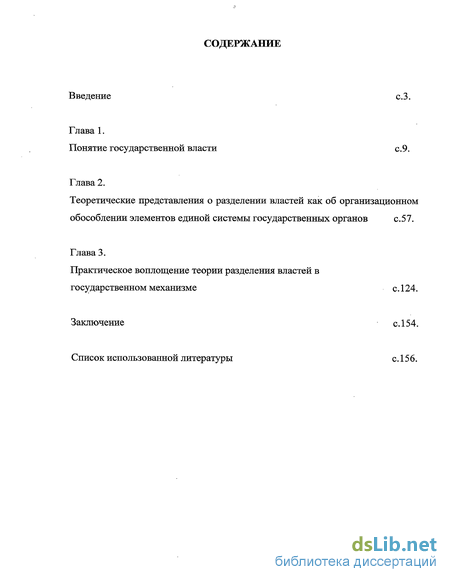 СОДЕРЖАНИЕ

Введение с.3.

Глава 1.
Понятие государственной власти с.9.

Глава 2.
Теоретические представления о разделении властей как об организационном обособлении элементов единой системы государственных органов с.57.

Глава 3.
Практическое воплощение теории разделения властей в государственном механизме с.124.

Заключение с.154.

Список использованной литературы с.156.

dsLib.net
библиотека диссертаций